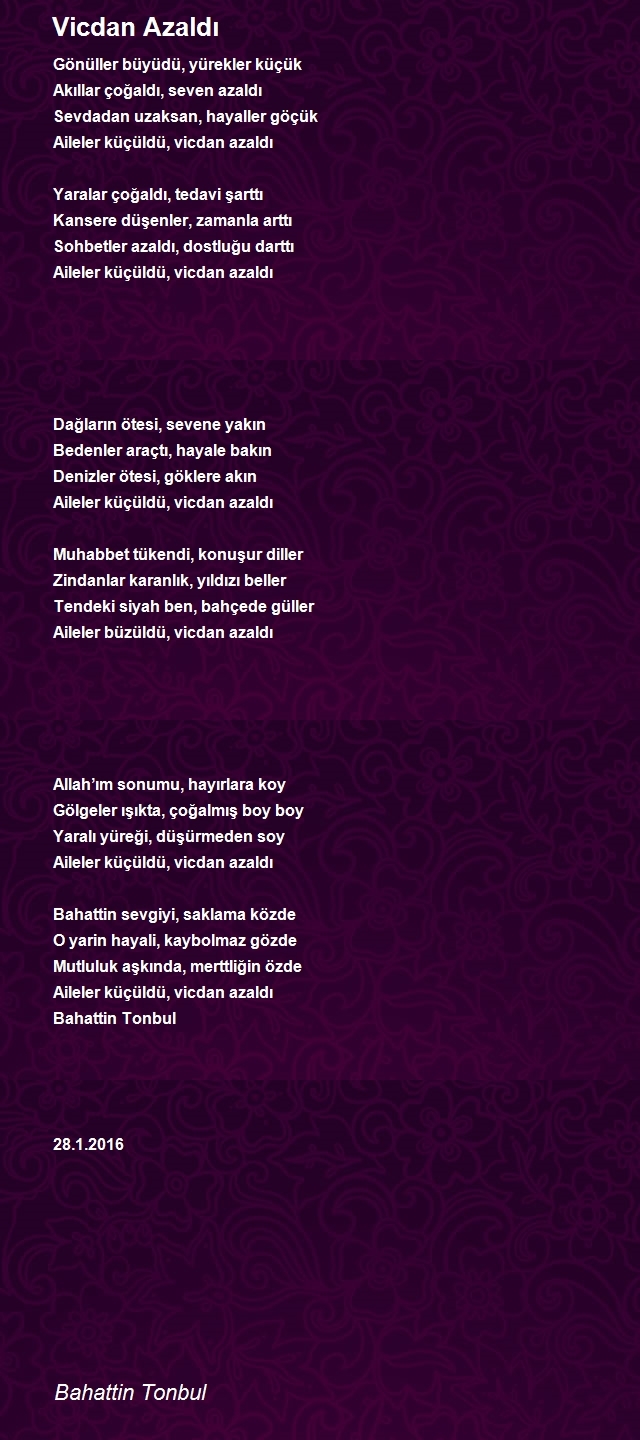 Vicdan Azaldı

Gönüller büyüdü, yürekler küçük
Akıllar çoğaldı, seven azaldı
Sevdadan uzaksan, hayaller göçük
Aileler küçüldü, vicdan azaldı

Yaralar çoğaldı, tedavi şarttı
Kansere düşenler, zamanla arttı
Sohbetler azaldı, dostluğu darttı
Aileler küçüldü, vicdan azaldı

Dağların ötesi, sevene yakın
Bedenler araçtı, hayale bakın
Denizler ötesi, göklere akın
Aileler küçüldü, vicdan azaldı

Muhabbet tükendi, konuşur diller
Zindanlar karanlık, yıldızı beller
Tendeki siyah ben, bahçede güller
Aileler büzüldü, vicdan azaldı

Allah'ım sonumu, hayırlara koy
Gölgeler ışıkta, çoğalmış boy boy
Yaralı yüreği, düşürmeden soy
Aileler küçüldü, vicdan azaldı

Bahattin sevgiyi, saklama közde
O yarin hayali, kaybolmaz gözde
Mutluluk aşkında, merttliğin özde
Aileler küçüldü, vicdan azaldı
Bahattin Tonbul

28.1.2016

Bahattin Tonbul